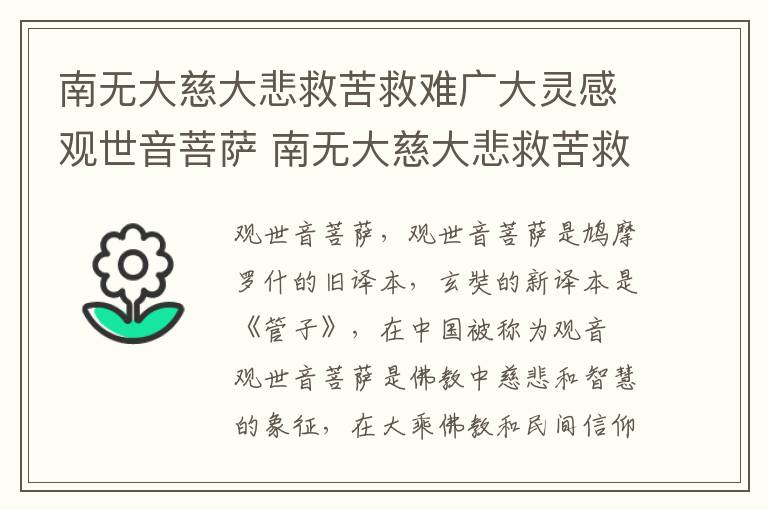 南无大慈大悲救苦救难广大灵感观世音菩萨 南无大慈大悲救苦救

观世音菩萨，观世音菩萨是鸠摩罗什的旧译本，玄奘的新译本是《管子》，在中国被称为观音

观世音菩萨是佛教中慈悲和智慧的象征，在大乘佛教和民间信仰